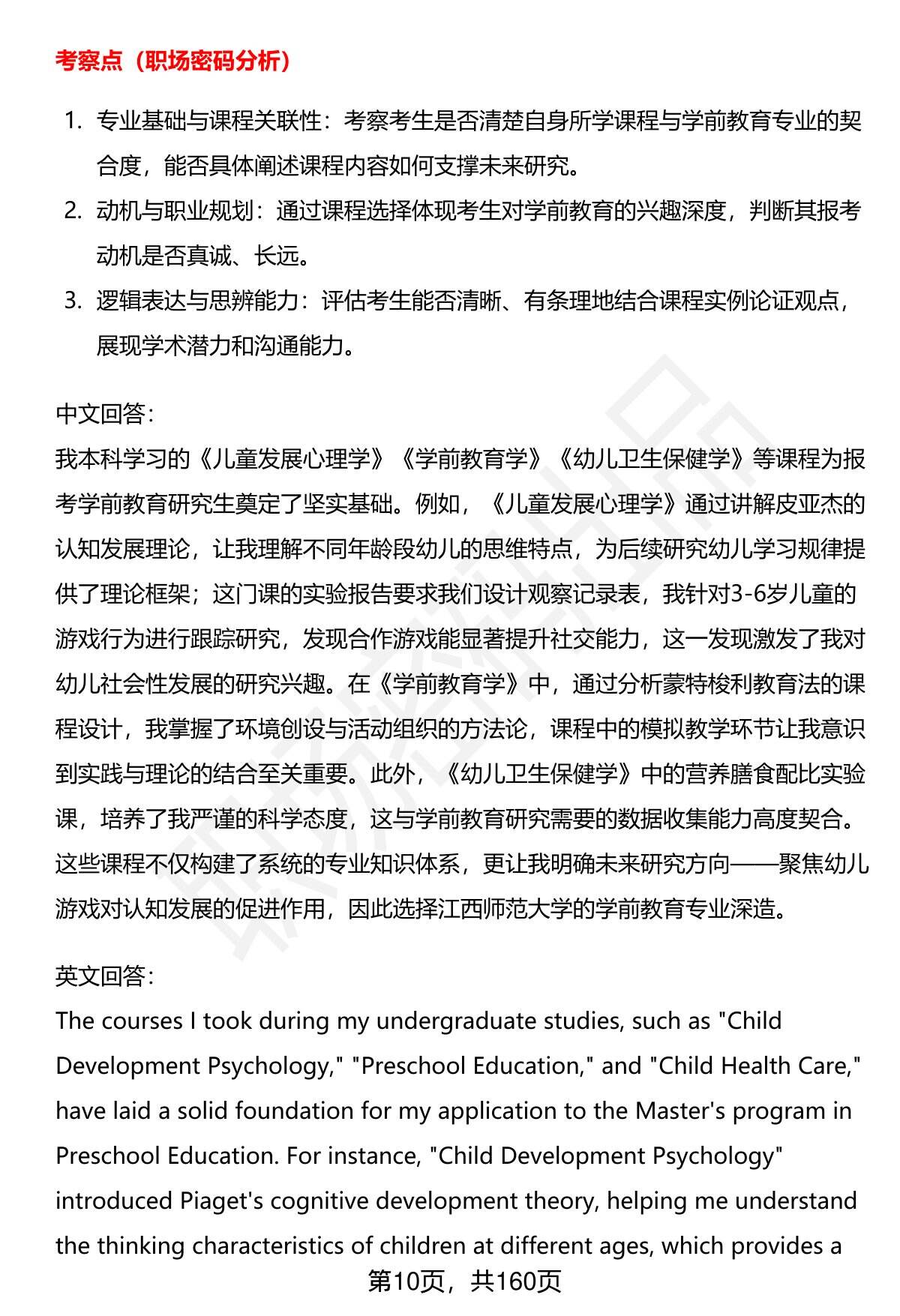 考察点（职场密码分析）

1. 专业基础与课程关联性：考察考生是否清楚自身所学课程与学前教育专业的契合度，能否具体阐述课程内容如何支撑未来研究。
2. 动机与职业规划：通过课程选择体现考生对学前教育的兴趣深度，判断其报考动机是否真诚、长远。
3. 逻辑表达与思辨能力：评估考生能否清晰、有条理地结合课程实例论证观点，展现学术潜力和沟通能力。

中文回答：
我本科学习的《儿童发展心理学》《学前教育学》《幼儿卫生保健学》等课程为报考学前教育研究生奠定了坚实基础。例如，《儿童发展心理学》通过讲解皮亚杰的认知发展理论，让我理解不同年龄段幼儿的思维特点，为后续研究幼儿学习规律提供了理论框架；这门课的实验报告要求我们设计观察记录表，我针对3-6岁儿童的游戏行为进行跟踪研究，发现合作游戏能显著提升社交能力，这一发现激发了我对幼儿社会性发展的研究兴趣。在《学前教育学》中，通过分析蒙特梭利教育法的课程设计，我掌握了环境创设与活动组织的方法论，课程中的模拟教学环节让我意识到实践与理论的结合至关重要。此外，《幼儿卫生保健学》中的营养膳食配比实验课，培养了我严谨的科学态度，这与学前教育研究需要的数据收集能力高度契合。这些课程不仅构建了系统的专业知识体系，更让我明确未来研究方向——聚焦幼儿游戏对认知发展的促进作用，因此选择江西师范大学的学前教育专业深造。

英文回答：
The courses I took during my undergraduate studies, such as "Child Development Psychology," "Preschool Education," and "Child Health Care," have laid a solid foundation for my application to the Master's program in Preschool Education. For instance, "Child Development Psychology" introduced Piaget's cognitive development theory, helping me understand the thinking characteristics of children at different ages, which provides a

第10页，共160页